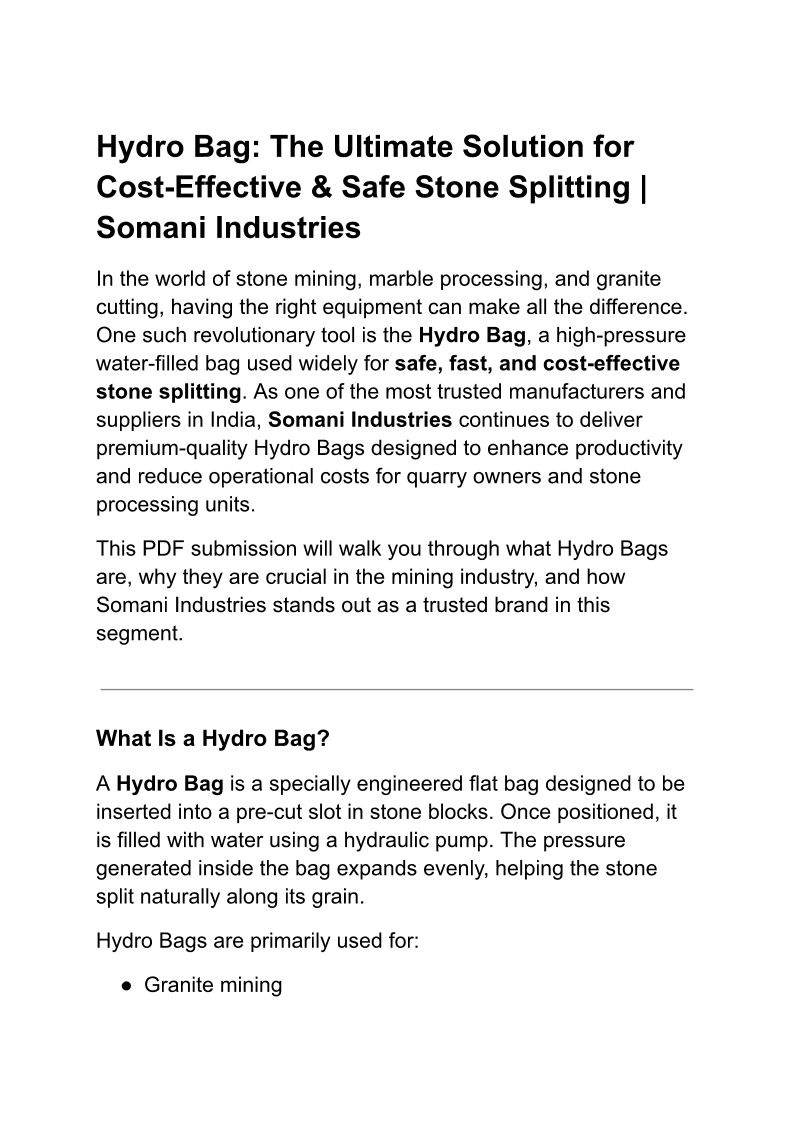 Hydro Bag: The Ultimate Solution for Cost-Effective & Safe Stone Splitting | Somani Industries

In the world of stone mining, marble processing, and granite cutting, having the right equipment can make all the difference. One such revolutionary tool is the Hydro Bag, a high-pressure water-filled bag used widely for safe, fast, and cost-effective stone splitting. As one of the most trusted manufacturers and suppliers in India, Somani Industries continues to deliver premium-quality Hydro Bags designed to enhance productivity and reduce operational costs for quarry owners and stone processing units.

This PDF submission will walk you through what Hydro Bags are, why they are crucial in the mining industry, and how Somani Industries stands out as a trusted brand in this segment.

What Is a Hydro Bag?

A Hydro Bag is a specially engineered flat bag designed to be inserted into a pre-cut slot in stone blocks. Once positioned, it is filled with water using a hydraulic pump. The pressure generated inside the bag expands evenly, helping the stone split naturally along its grain.

Hydro Bags are primarily used for:

● Granite mining